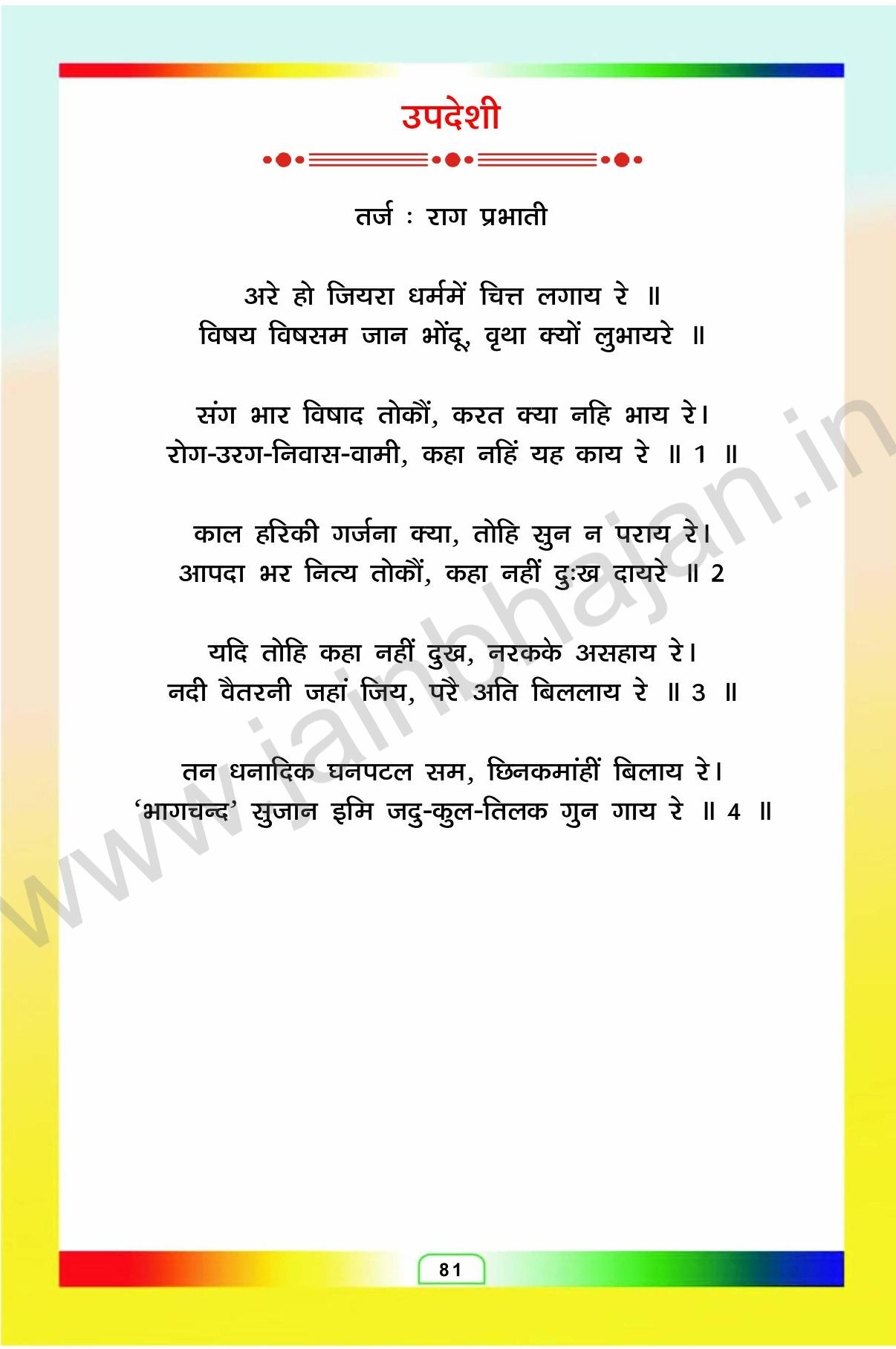 उपदेशी

तर्ज : राग प्रभाती

अरे हो जियरा धर्ममें चित्त लगाय रे ॥
विषय विषसम जान भोंदू, वृथा क्यों लुभायरे ॥

संग भार विषाद तोकौं, करत क्या नहि भाय रे।
रोग-उरग-निवास-वामी, कहा नहिं यह काय रे ॥ 1 ॥

काल हरिकी गर्जना क्या, तोहि सुन न पराय रे।
आपदा भर नित्य तोकौं, कहा नहीं दुःख दायरे ॥ 2

यदि तोहि कहा नहीं दुख, नरकके असहाय रे।
नदी वैतरनी जहां जिय, परै अति बिललाय रे ॥ 3 ॥

तन धनादिक घनपटल सम, छिनकमांहीं बिलाय रे।
'भागचन्द' सुजान इमि जदु-कुल-तिलक गुन गाय रे ॥ 4 ॥

81

www.jainbhajan.in